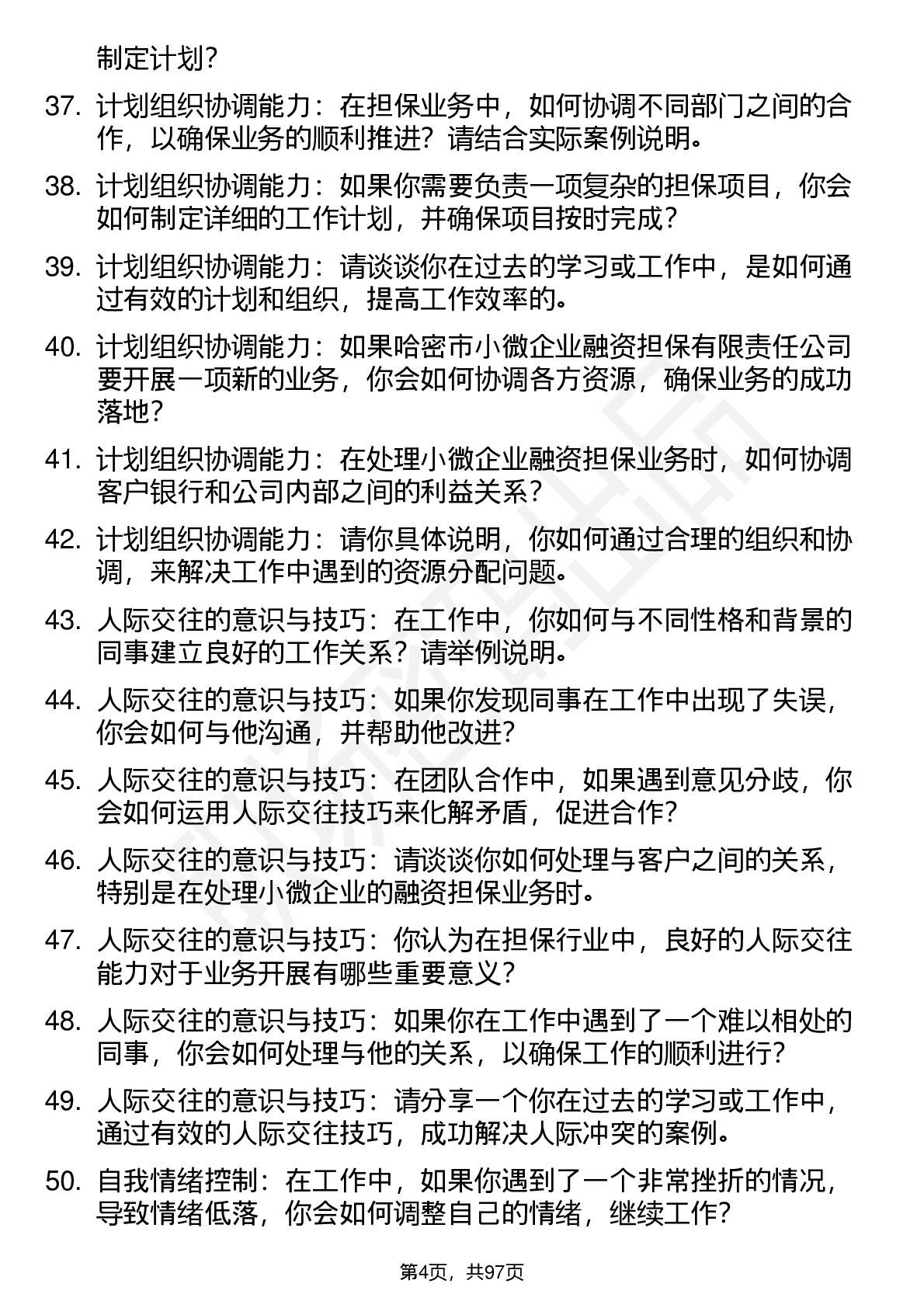 制定计划？

37. 计划组织协调能力：在担保业务中，如何协调不同部门之间的合作，以确保业务的顺利推进？请结合实际案例说明。

38. 计划组织协调能力：如果你需要负责一项复杂的担保项目，你会如何制定详细的工作计划，并确保项目按时完成？

39. 计划组织协调能力：请谈谈你在过去的学习或工作中，是如何通过有效的计划和组织，提高工作效率的。

40. 计划组织协调能力：如果哈密市小微企业融资担保有限责任公司要开展一项新的业务，你会如何协调各方资源，确保业务的成功落地？

41. 计划组织协调能力：在处理小微企业融资担保业务时，如何协调客户银行和公司内部之间的利益关系？

42. 计划组织协调能力：请你具体说明，你如何通过合理的组织和协调，来解决工作中遇到的资源分配问题。

43. 人际交往的意识与技巧：在工作中，你如何与不同性格和背景的同事建立良好的工作关系？请举例说明。

44. 人际交往的意识与技巧：如果你发现同事在工作中出现了失误，你会如何与他沟通，并帮助他改进？

45. 人际交往的意识与技巧：在团队合作中，如果遇到意见分歧，你会如何运用人际交往技巧来化解矛盾，促进合作？

46. 人际交往的意识与技巧：请谈谈你如何处理与客户之间的关系，特别是在处理小微企业的融资担保业务时。

47. 人际交往的意识与技巧：你认为在担保行业中，良好的人际交往能力对于业务开展有哪些重要意义？

48. 人际交往的意识与技巧：如果你在工作中遇到了一个难以相处的同事，你会如何处理与他的关系，以确保工作的顺利进行？

49. 人际交往的意识与技巧：请分享一个你在过去的学习或工作中，通过有效的人际交往技巧，成功解决人际冲突的案例。

50. 自我情绪控制：在工作中，如果你遇到了一个非常挫折的情况，导致情绪低落，你会如何调整自己的情绪，继续工作？

第4页，共97页